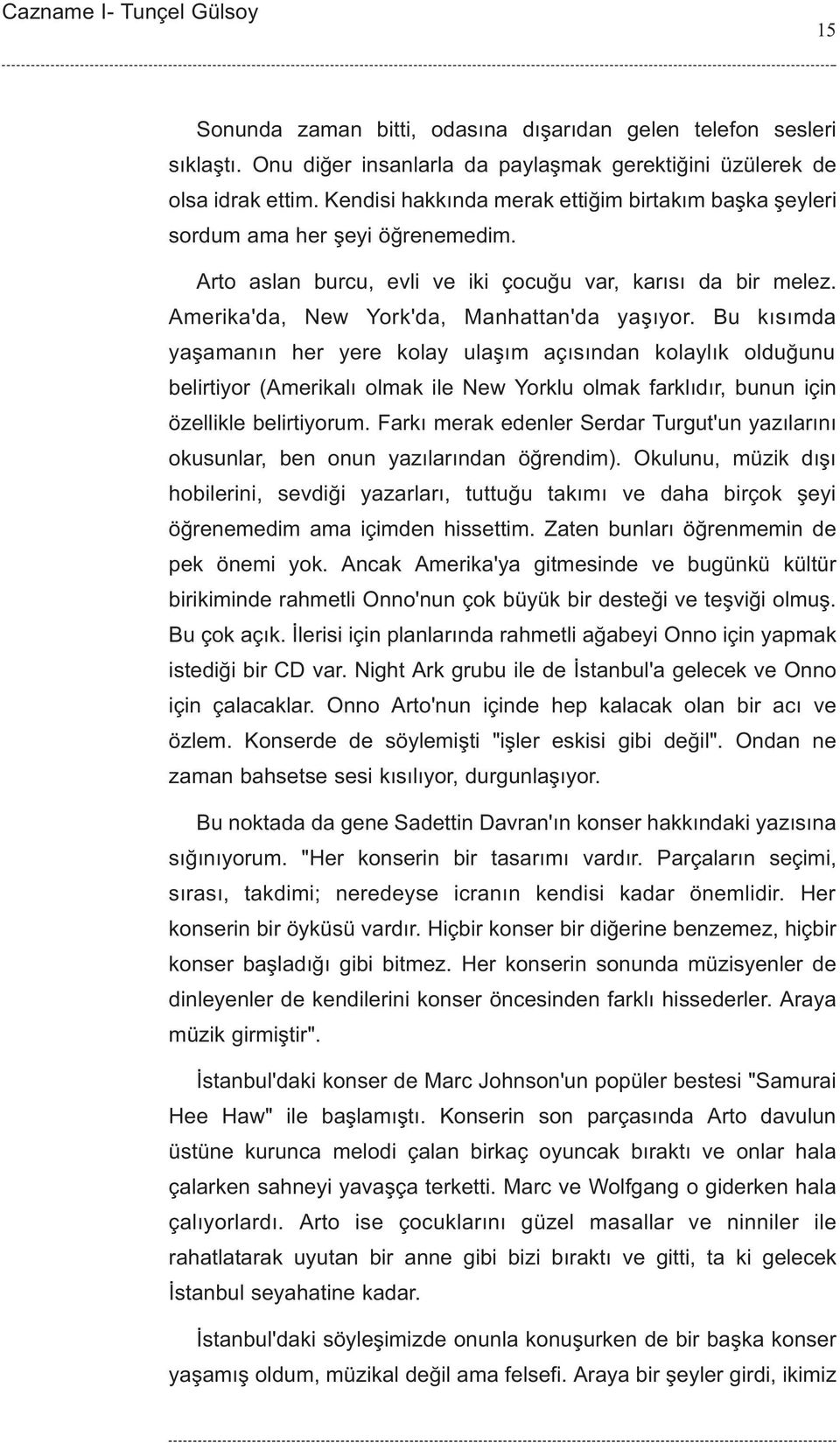 Cazname I- Tunçel Gülsoy

15

Sonunda zaman bitti, odasına dışarıdan gelen telefon sesleri sıklaştı. Onu diğer insanlarla da paylaşmak gerektiğini üzülerek de olsa idrak ettim. Kendisi hakkında merak ettiğim birtakım başka şeyleri sordum ama her şeyi öğrenemedim.

Arto aslan burcu, evli ve iki çocuğu var, karısı da bir melez. Amerika'da, New York'da, Manhattan'da yaşıyor. Bu kısımda yaşamanın her yere kolay ulaşım açısından kolaylık olduğunu belirtiyor (Amerikalı olmak ile New Yorklu olmak farklıdır, bunun için özellikle belirtiyorum. Farkı merak edenler Serdar Turgut'un yazılarını okusunlar, ben onun yazılarından öğrendim). Okulunu, müzik dışı hobilerini, sevdiği yazarları, tuttuğu takımı ve daha birçok şeyi öğrenemedim ama içimden hissettim. Zaten bunları öğrenmemin de pek önemi yok. Ancak Amerika'ya gitmesinde ve bugünkü kültür birikiminde rahmetli Onno'nun çok büyük bir desteği ve teşviği olmuş. Bu çok açık. İlerisi için planlarında rahmetli ağabeyi Onno için yapmak istediği bir CD var. Night Ark grubu ile de İstanbul'a gelecek ve Onno için çalacaklar. Onno Arto'nun içinde hep kalacak olan bir acı ve özlem. Konserde de söylemişti "işler eskisi gibi değil". Ondan ne zaman bahsetse sesi kısılıyor, durgunlaşıyor.

Bu noktada da gene Sadettin Davran'ın konser hakkındaki yazısına sığınıyorum. "Her konserin bir tasarımı vardır. Parçaların seçimi, sırası, takdimi; neredeyse icranın kendisi kadar önemlidir. Her konserin bir öyküsü vardır. Hiçbir konser bir diğerine benzemez, hiçbir konser başladığı gibi bitmez. Her konserin sonunda müzisyenler de dinleyenler de kendilerini konser öncesinden farklı hissederler. Araya müzik girmiştir".

İstanbul'daki konser de Marc Johnson'un popüler bestesi "Samurai Hee Haw" ile başlamıştı. Konserin son parçasında Arto davulun üstüne kurunca melodi çalan birkaç oyuncak bıraktı ve onlar hala çalarken sahneyi yavaşça terketti. Marc ve Wolfgang o giderken hala çalıyorlardı. Arto ise çocuklarını güzel masallar ve ninniler ile rahatlatarak uyutan bir anne gibi bizi bıraktı ve gitti, ta ki gelecek İstanbul seyahatine kadar.

İstanbul'daki söyleşimizde onunla konuşurken de bir başka konser yaşamış oldum, müzikal değil ama felsefi. Araya bir şeyler girdi, ikimiz